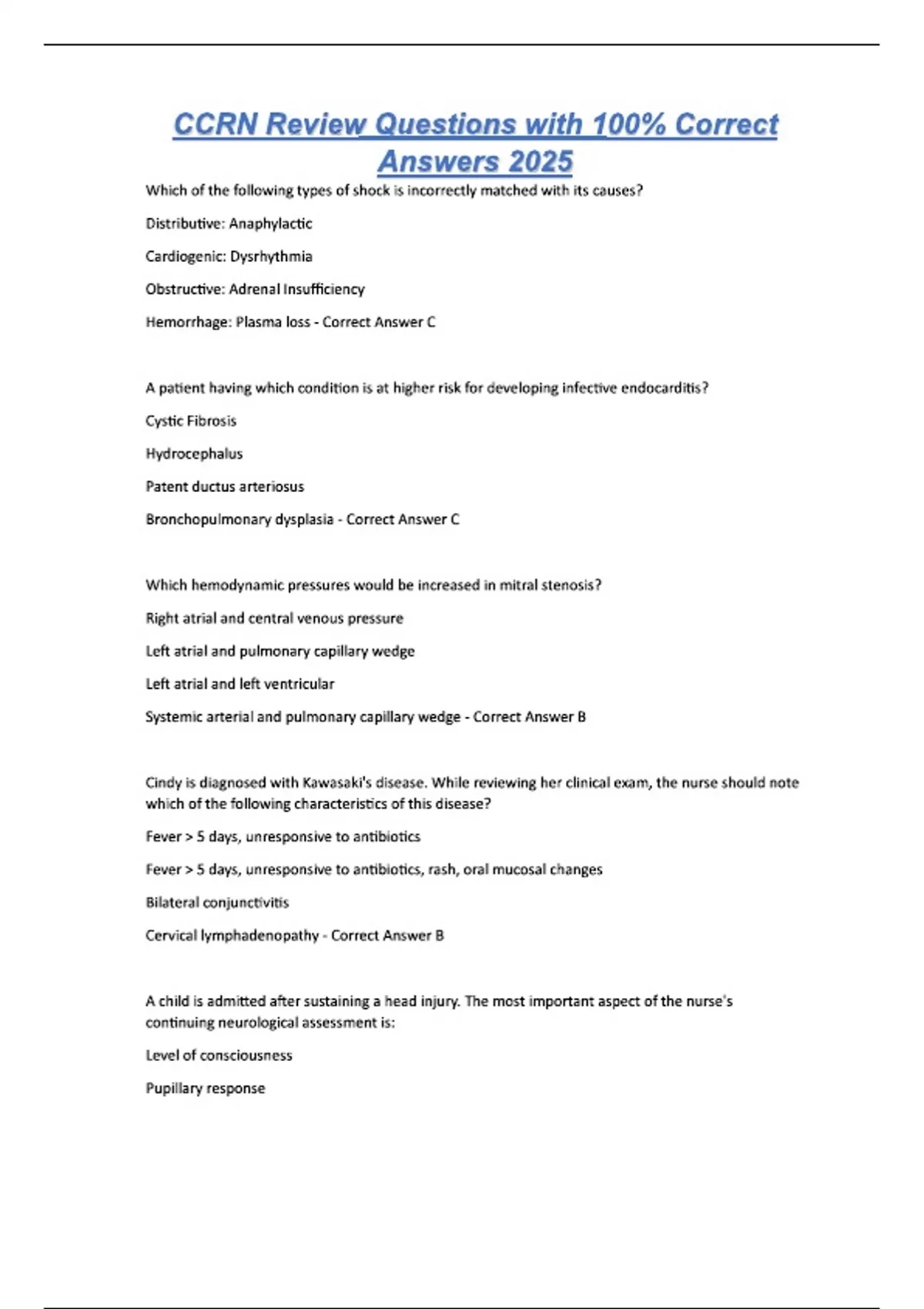 CCRN Review Questions with 100% Correct Answers 2025

Which of the following types of shock is incorrectly matched with its causes?

Distributive: Anaphylactic

Cardiogenic: Dysrhythmia

Obstructive: Adrenal Insufficiency

Hemorrhage: Plasma loss - Correct Answer C

A patient having which condition is at higher risk for developing infective endocarditis?

Cystic Fibrosis

Hydrocephalus

Patent ductus arteriosus

Bronchopulmonary dysplasia - Correct Answer C

Which hemodynamic pressures would be increased in mitral stenosis?

Right atrial and central venous pressure

Left atrial and pulmonary capillary wedge

Left atrial and left ventricular

Systemic arterial and pulmonary capillary wedge - Correct Answer B

Cindy is diagnosed with Kawasaki's disease. While reviewing her clinical exam, the nurse should note which of the following characteristics of this disease?

Fever > 5 days, unresponsive to antibiotics

Fever > 5 days, unresponsive to antibiotics, rash, oral mucosal changes

Bilateral conjunctivitis

Cervical lymphadenopathy - Correct Answer B

A child is admitted after sustaining a head injury. The most important aspect of the nurse's continuing neurological assessment is:

Level of consciousness

Pupillary response